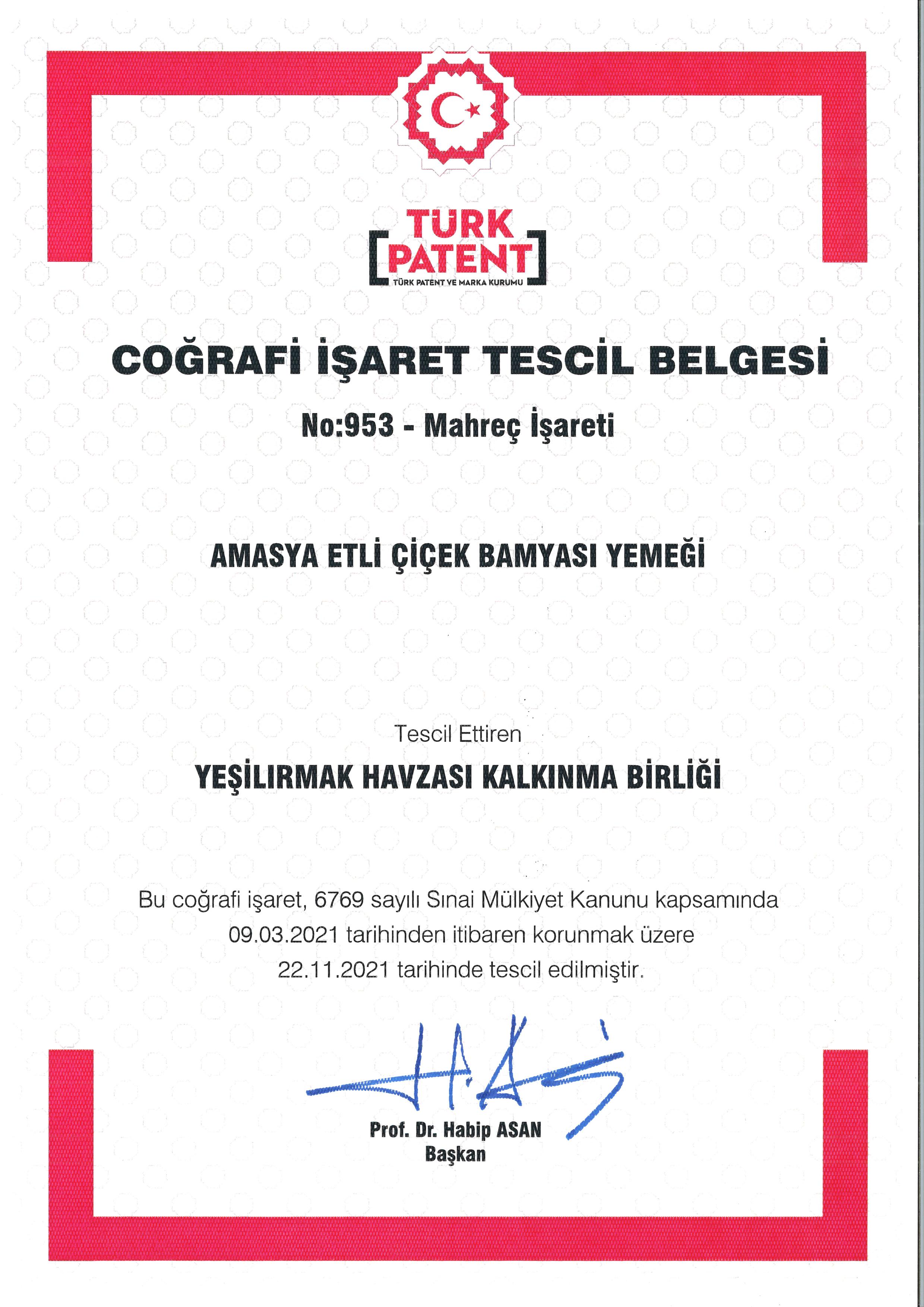 TÜRK PATENT
TÜRK PATENT VE MARKA KURUMU

COĞRAFİ İŞARET TESCİL BELGESİ

No:953 - Mahreç İşareti

AMASYA ETLİ ÇİÇEK BAMYASI YEMEĞİ

Tescil Ettiren

YEŞİLIRMAK HAVZASI KALKINMA BİRLİĞİ

Bu coğrafi işaret, 6769 sayılı Sınai Mülkiyet Kanunu kapsamında 09.03.2021 tarihinden itibaren korunmak üzere 22.11.2021 tarihinde tescil edilmiştir.

Prof. Dr. Habip ASAN
Başkan